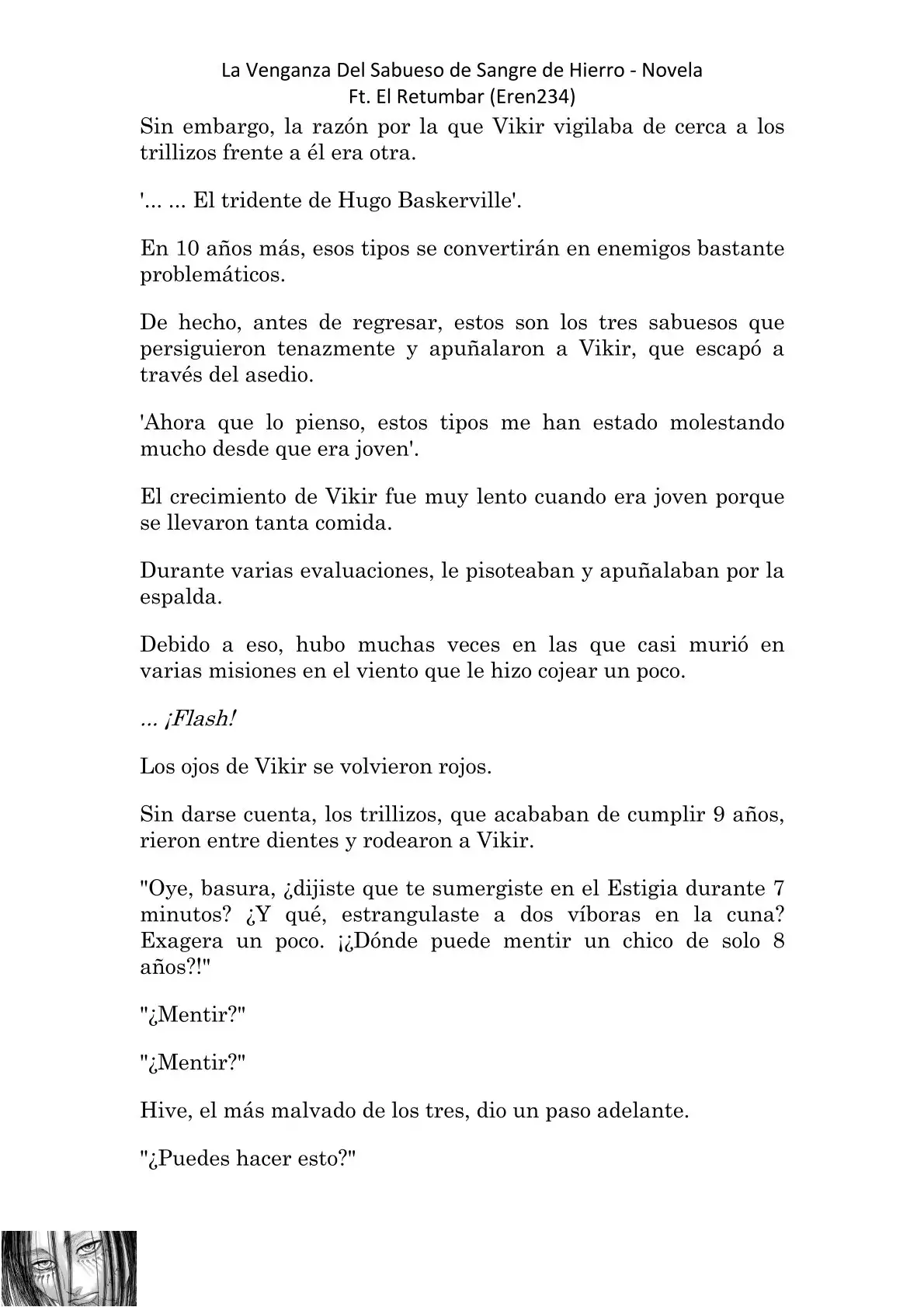 La Venganza Del Sabueso de Sangre de Hierro - Novela
Ft. El Retumbar (Eren234)

Sin embargo, la razón por la que Vikir vigilaba de cerca a los trillizos frente a él era otra.

'... ... El tridente de Hugo Baskerville'.

En 10 años más, esos tipos se convertirán en enemigos bastante problemáticos.

De hecho, antes de regresar, estos son los tres sabuesos que persiguieron tenazmente y apuñalaron a Vikir, que escapó a través del asedio.

'Ahora que lo pienso, estos tipos me han estado molestando mucho desde que era joven'.

El crecimiento de Vikir fue muy lento cuando era joven porque se llevaron tanta comida.

Durante varias evaluaciones, le pisoteaban y apuñalaban por la espalda.

Debido a eso, hubo muchas veces en las que casi murió en varias misiones en el viento que le hizo cojear un poco.

... ¡Flash!

Los ojos de Vikir se volvieron rojos.

Sin darse cuenta, los trillizos, que acababan de cumplir 9 años, rieron entre dientes y rodearon a Vikir.

"Oye, basura, ¿dijiste que te sumergiste en el Estigia durante 7 minutos? ¿Y qué, estrangulaste a dos víboras en la cuna? Exagera un poco. ¡¿Dónde puede mentir un chico de solo 8 años?!"

"¿Mentir?"

"¿Mentir?"

Hive, el más malvado de los tres, dio un paso adelante.

"¿Puedes hacer esto?"